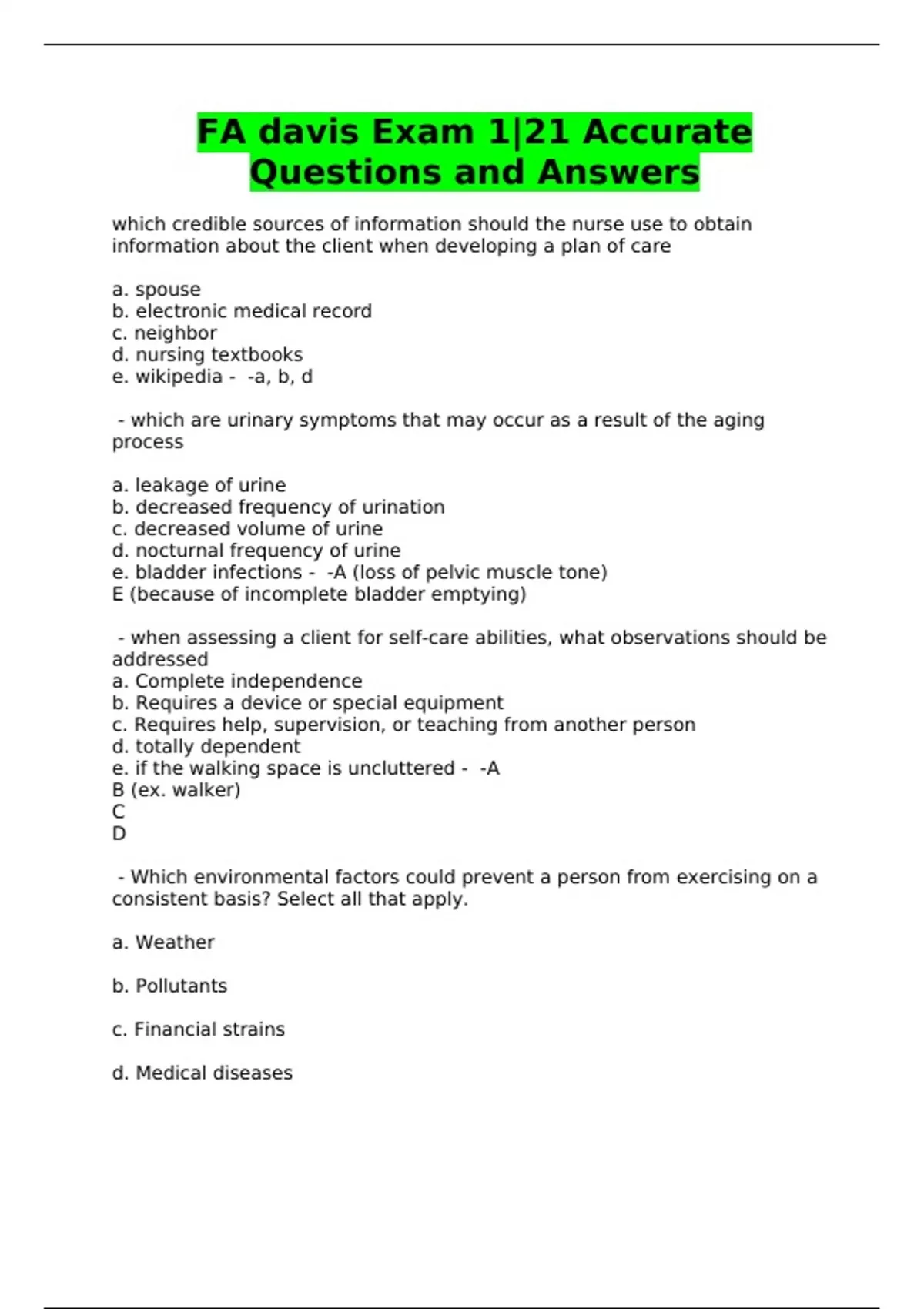 FA davis Exam 1|21 Accurate Questions and Answers

which credible sources of information should the nurse use to obtain information about the client when developing a plan of care

a. spouse
b. electronic medical record
c. neighbor
d. nursing textbooks
e. wikipedia - -a, b, d

- which are urinary symptoms that may occur as a result of the aging process

a. leakage of urine
b. decreased frequency of urination
c. decreased volume of urine
d. nocturnal frequency of urine
e. bladder infections - -A (loss of pelvic muscle tone)
E (because of incomplete bladder emptying)

- when assessing a client for self-care abilities, what observations should be addressed
a. Complete independence
b. Requires a device or special equipment
c. Requires help, supervision, or teaching from another person
d. totally dependent
e. if the walking space is uncluttered - -A
B (ex. walker)
C
D

- Which environmental factors could prevent a person from exercising on a consistent basis? Select all that apply.

a. Weather

b. Pollutants

c. Financial strains

d. Medical diseases